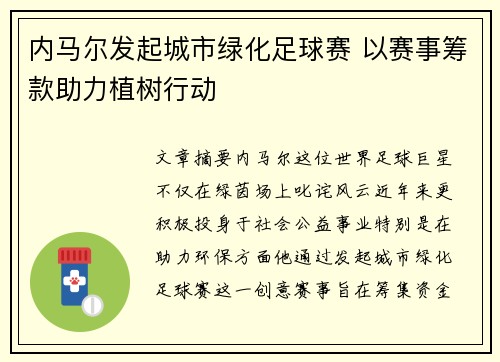 内马尔发起城市绿化足球赛 以赛事筹款助力植树行动

文章摘要内马尔这位世界足球巨星不仅在绿茵场上叱诧风云近年来更积极投身于社会公益事业特别是在助力环保方面他通过发起城市绿化足球赛这一创意赛事旨在筹集资金